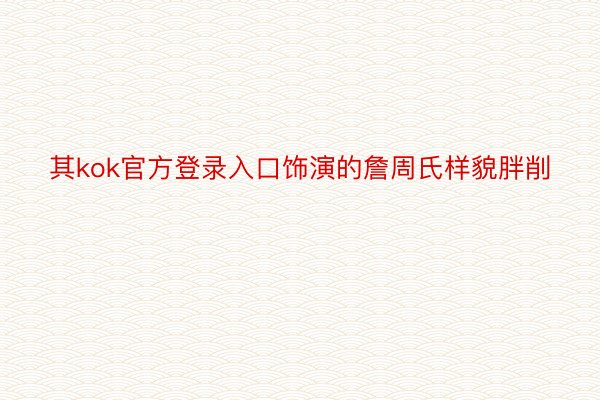 其kok官方登录入口饰演的詹周氏样貌胖削